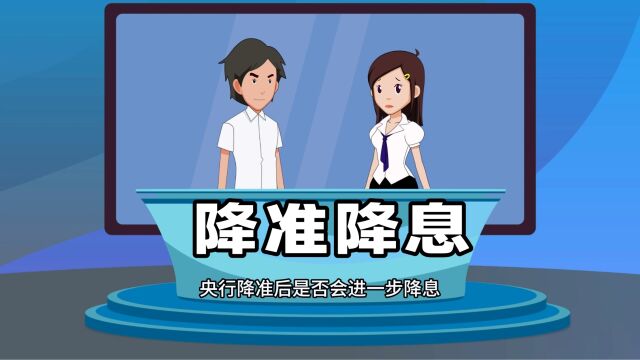 降准降息

央行降准后是否会进一步降息